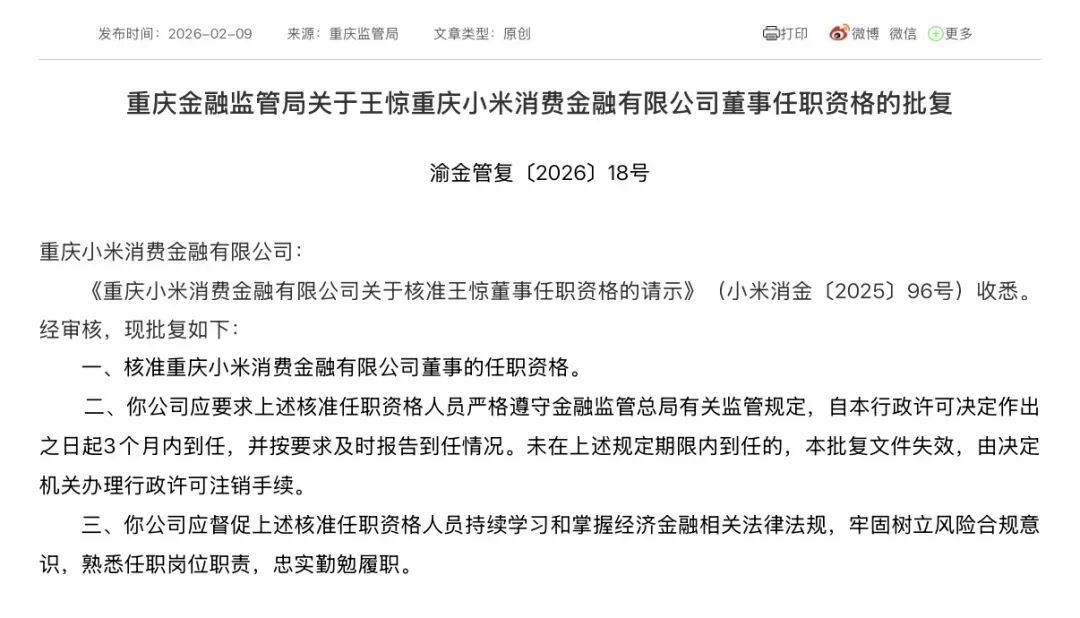 发布时间：2026-02-09　来源：重庆监管局　文章类型：原创

打印　微博　微信　更多

重庆金融监管局关于王惊重庆小米消费金融有限公司董事任职资格的批复

渝金管复〔2026〕18号

重庆小米消费金融有限公司：

《重庆小米消费金融有限公司关于核准王惊董事任职资格的请示》（小米消金〔2025〕96号）收悉。经审核，现批复如下：

一、核准重庆小米消费金融有限公司董事的任职资格。

二、你公司应要求上述核准任职资格人员严格遵守金融监管总局有关监管规定，自本行政许可决定作出之日起3个月内到任，并按要求及时报告到任情况。未在上述规定期限内到任的，本批复文件失效，由决定机关办理行政许可注销手续。

三、你公司应督促上述核准任职资格人员持续学习和掌握经济金融相关法律法规，牢固树立风险合规意识，熟悉任职岗位职责，忠实勤勉履职。